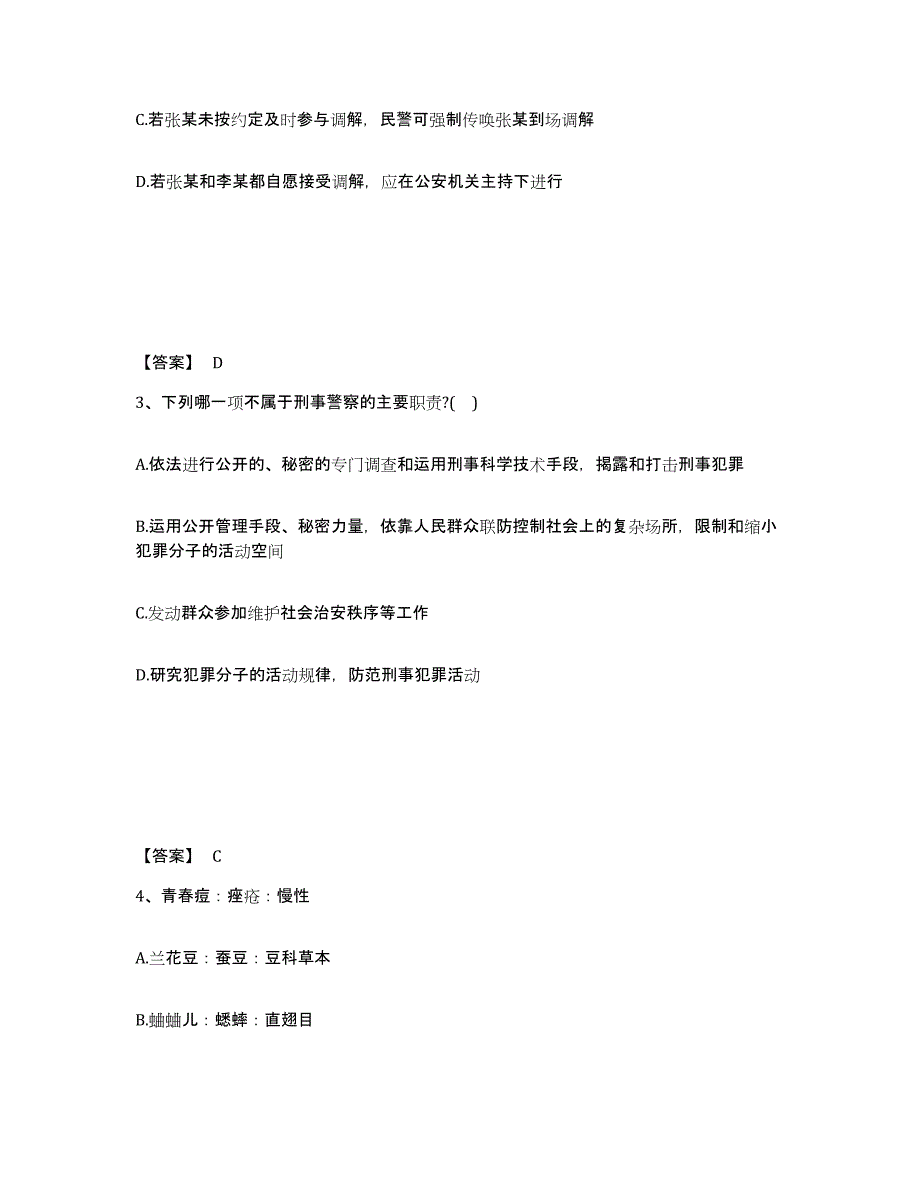 C.若张某未按约定及时参与调解，民警可强制传唤张某到场调解

D.若张某和李某都自愿接受调解，应在公安机关主持下进行

【答案】 D

3、下列哪一项不属于刑事警察的主要职责?( )

A.依法进行公开的、秘密的专门调查和运用刑事科学技术手段，揭露和打击刑事犯罪

B.运用公开管理手段、秘密力量，依靠人民群众联防控制社会上的复杂场所，限制和缩小犯罪分子的活动空间

C.发动群众参加维护社会治安秩序等工作

D.研究犯罪分子的活动规律，防范刑事犯罪活动

【答案】 C

4、青春痘：痤疮：慢性

A.兰花豆：蚕豆：豆科草本

B.蛐蛐儿：蟋蟀：直翅目